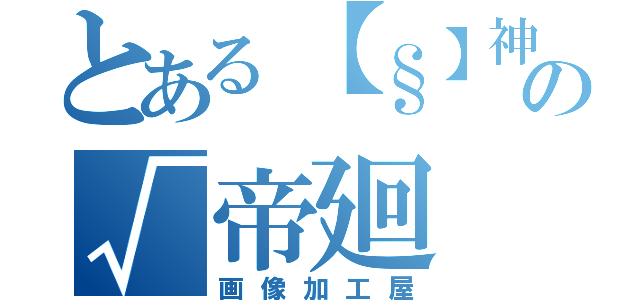 とある【§】神の

√帝廻

画像加工屋